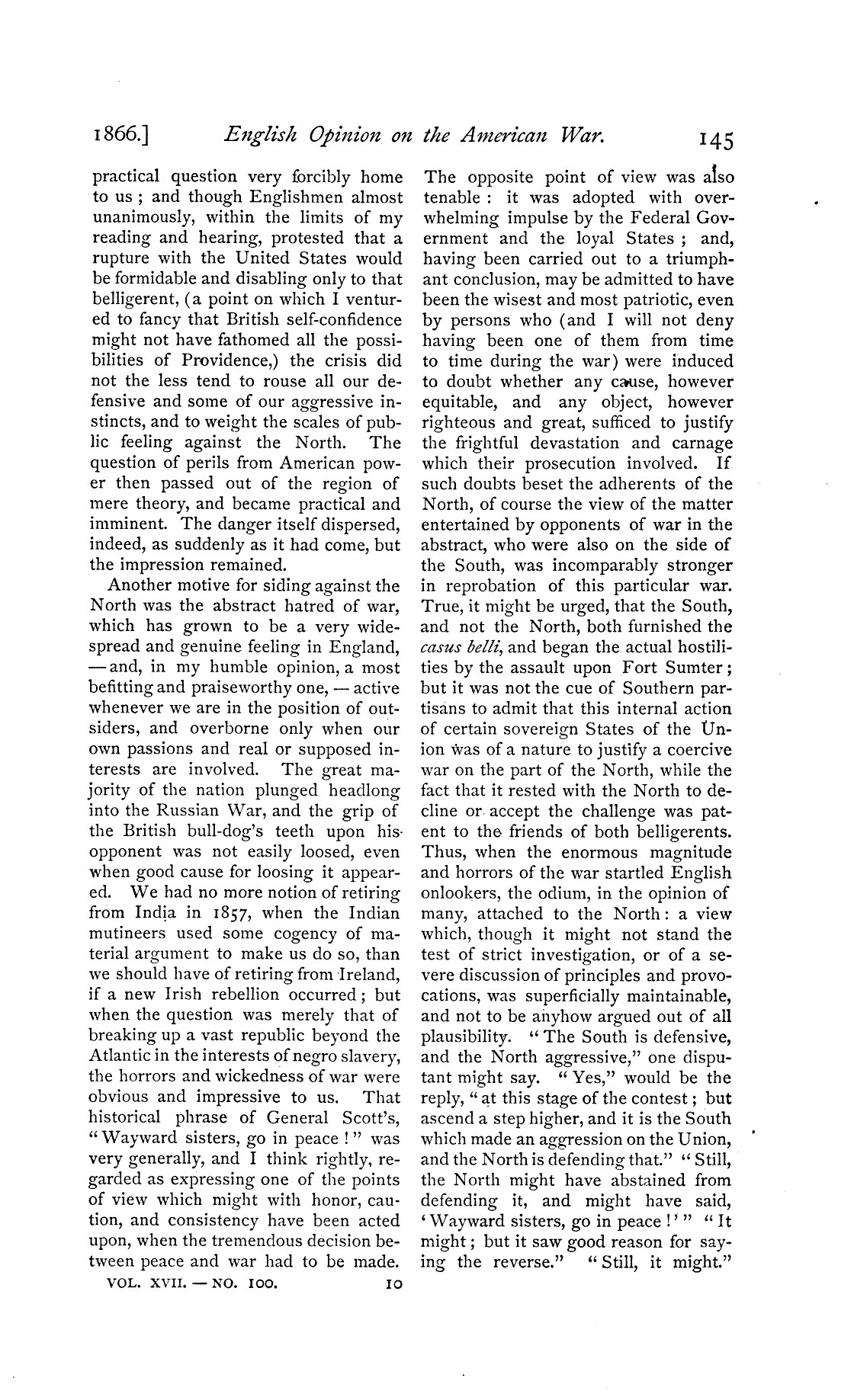 1866.] English Opinion on the American War. 145

practical question very forcibly home to us; and though Englishmen almost unanimously, within the limits of my reading and hearing, protested that a rupture with the United States would be formidable and disabling only to that belligerent, (a point on which I ventured to fancy that British self-confidence might not have fathomed all the possibilities of Providence,) the crisis did not the less tend to rouse all our defensive and some of our aggressive instincts, and to weight the scales of public feeling against the North. The question of perils from American power then passed out of the region of mere theory, and became practical and imminent. The danger itself dispersed, indeed, as suddenly as it had come, but the impression remained.

Another motive for siding against the North was the abstract hatred of war, which has grown to be a very widespread and genuine feeling in England, — and, in my humble opinion, a most befitting and praiseworthy one, — active whenever we are in the position of outsiders, and overborne only when our own passions and real or supposed interests are involved. The great majority of the nation plunged headlong into the Russian War, and the grip of the British bull-dog's teeth upon his opponent was not easily loosed, even when good cause for loosing it appeared. We had no more notion of retiring from India in 1857, when the Indian mutineers used some cogency of material argument to make us do so, than we should have of retiring from Ireland, if a new Irish rebellion occurred; but when the question was merely that of breaking up a vast republic beyond the Atlantic in the interests of negro slavery, the horrors and wickedness of war were obvious and impressive to us. That historical phrase of General Scott's, "Wayward sisters, go in peace!" was very generally, and I think rightly, regarded as expressing one of the points of view which might with honor, caution, and consistency have been acted upon, when the tremendous decision between peace and war had to be made.

VOL. XVII. — NO. 100. 10

The opposite point of view was also tenable: it was adopted with overwhelming impulse by the Federal Government and the loyal States; and, having been carried out to a triumphant conclusion, may be admitted to have been the wisest and most patriotic, even by persons who (and I will not deny having been one of them from time to time during the war) were induced to doubt whether any cause, however equitable, and any object, however righteous and great, sufficed to justify the frightful devastation and carnage which their prosecution involved. If such doubts beset the adherents of the North, of course the view of the matter entertained by opponents of war in the abstract, who were also on the side of the South, was incomparably stronger in reprobation of this particular war. True, it might be urged, that the South, and not the North, both furnished the casus belli, and began the actual hostilities by the assault upon Fort Sumter; but it was not the cue of Southern partisans to admit that this internal action of certain sovereign States of the Union was of a nature to justify a coercive war on the part of the North, while the fact that it rested with the North to decline or accept the challenge was patent to the friends of both belligerents. Thus, when the enormous magnitude and horrors of the war startled English onlookers, the odium, in the opinion of many, attached to the North: a view which, though it might not stand the test of strict investigation, or of a severe discussion of principles and provocations, was superficially maintainable, and not to be anyhow argued out of all plausibility. "The South is defensive, and the North aggressive," one disputant might say. "Yes," would be the reply, "at this stage of the contest; but ascend a step higher, and it is the South which made an aggression on the Union, and the North is defending that." "Still, the North might have abstained from defending it, and might have said, 'Wayward sisters, go in peace!'" "It might; but it saw good reason for saying the reverse." "Still, it might."